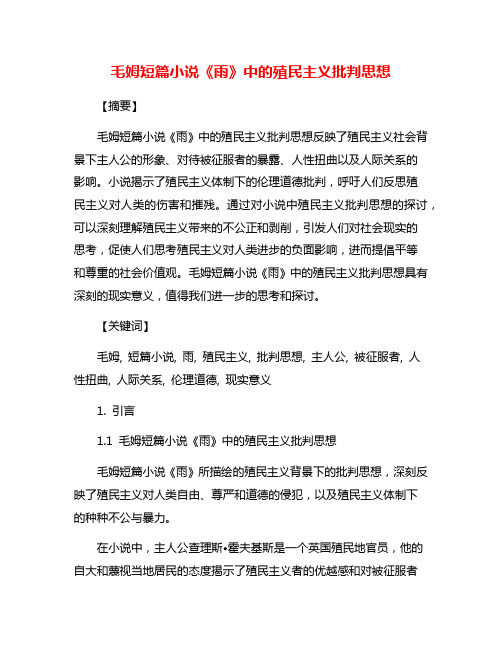 毛姆短篇小说《雨》中的殖民主义批判思想

【摘要】

毛姆短篇小说《雨》中的殖民主义批判思想反映了殖民主义社会背景下主人公的形象、对待被征服者的暴露、人性扭曲以及人际关系的影响。小说揭示了殖民主义体制下的伦理道德批判，呼吁人们反思殖民主义对人类的伤害和摧残。通过对小说中殖民主义批判思想的探讨，可以深刻理解殖民主义带来的不公正和剥削，引发人们对社会现实的思考，促使人们思考殖民主义对人类进步的负面影响，进而提倡平等和尊重的社会价值观。毛姆短篇小说《雨》中的殖民主义批判思想具有深刻的现实意义，值得我们进一步的思考和探讨。

【关键词】

毛姆, 短篇小说, 雨, 殖民主义, 批判思想, 主人公, 被征服者, 人性扭曲, 人际关系, 伦理道德, 现实意义

1. 引言

1.1 毛姆短篇小说《雨》中的殖民主义批判思想

毛姆短篇小说《雨》所描绘的殖民主义背景下的批判思想，深刻反映了殖民主义对人类自由、尊严和道德的侵犯，以及殖民主义体制下的种种不公与暴力。

在小说中，主人公查理斯•霍夫基斯是一个英国殖民地官员，他的自大和蔑视当地居民的态度揭示了殖民主义者的优越感和对被征服者